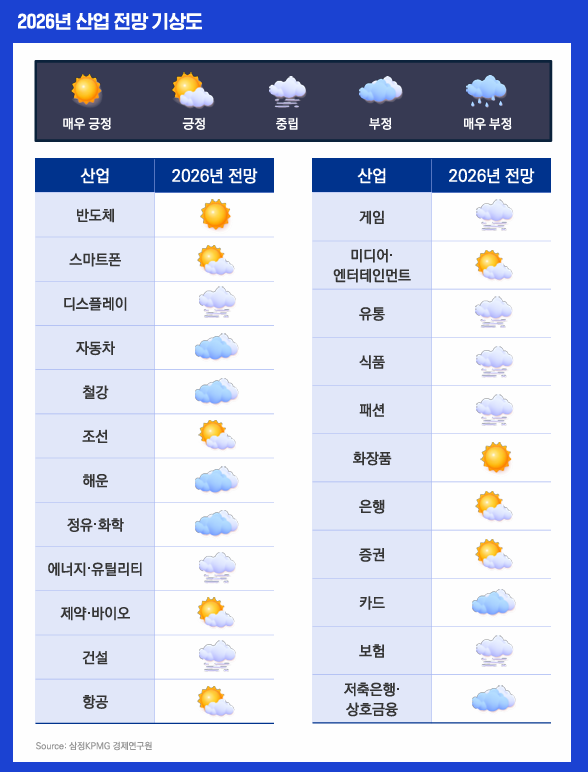 2026년 산업 전망 기상도

매우 긍정 긍정 중립 부정 매우 부정

| 산업 | 2026년 전망 |
|---|---|
| 반도체 | |
| 스마트폰 | |
| 디스플레이 | |
| 자동차 | |
| 철강 | |
| 조선 | |
| 해운 | |
| 정유·화학 | |
| 에너지·유틸리티 | |
| 제약·바이오 | |
| 건설 | |
| 항공 | |

| 산업 | 2026년 전망 |
|---|---|
| 게임 | |
| 미디어·엔터테인먼트 | |
| 유통 | |
| 식품 | |
| 패션 | |
| 화장품 | |
| 은행 | |
| 증권 | |
| 카드 | |
| 보험 | |
| 저축은행·상호금융 | |

Source: 삼정KPMG 경제연구원